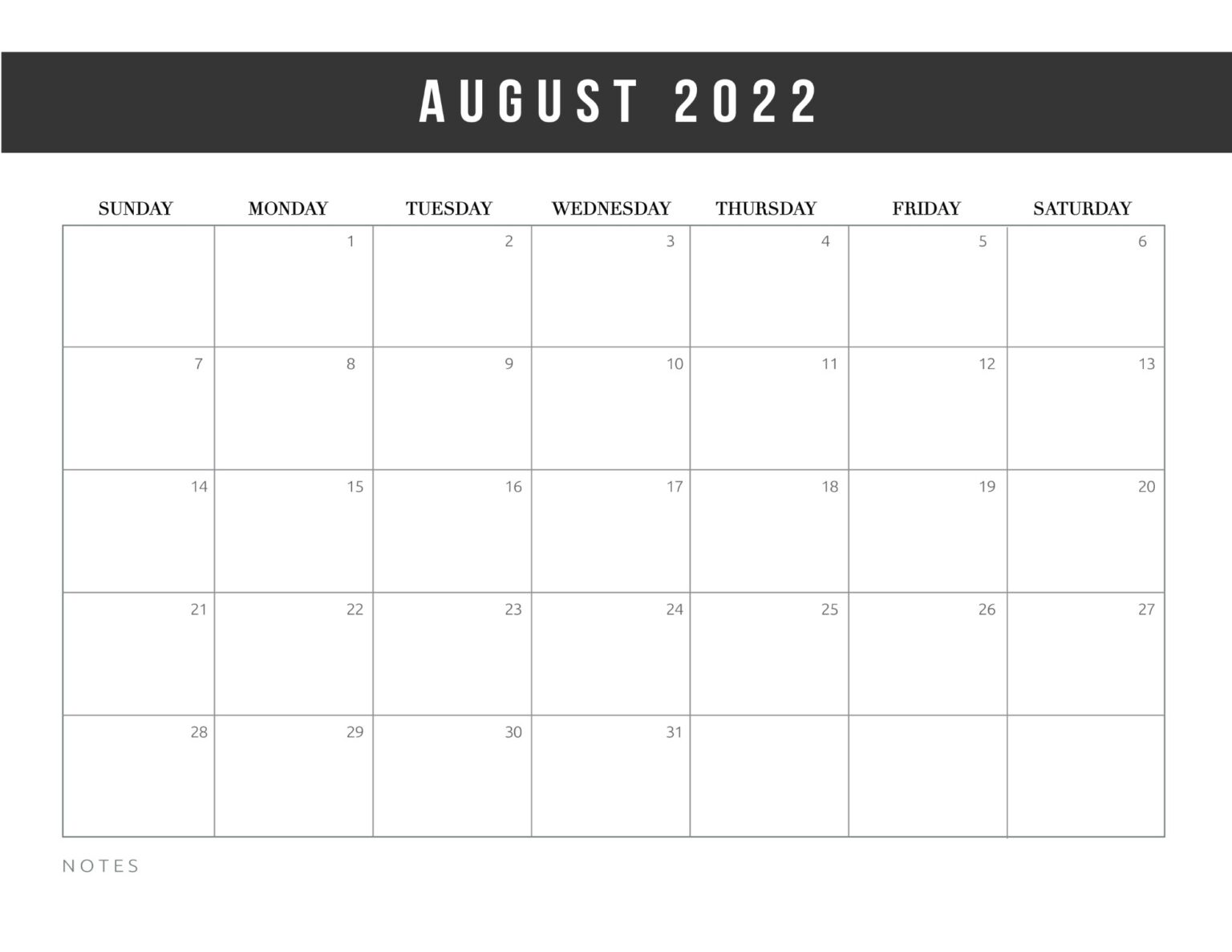 AUGUST 2022

| SUNDAY | MONDAY | TUESDAY | WEDNESDAY | THURSDAY | FRIDAY | SATURDAY |
|---|---|---|---|---|---|---|
| | 1 | 2 | 3 | 4 | 5 | 6 |
| 7 | 8 | 9 | 10 | 11 | 12 | 13 |
| 14 | 15 | 16 | 17 | 18 | 19 | 20 |
| 21 | 22 | 23 | 24 | 25 | 26 | 27 |
| 28 | 29 | 30 | 31 | | | |

NOTES